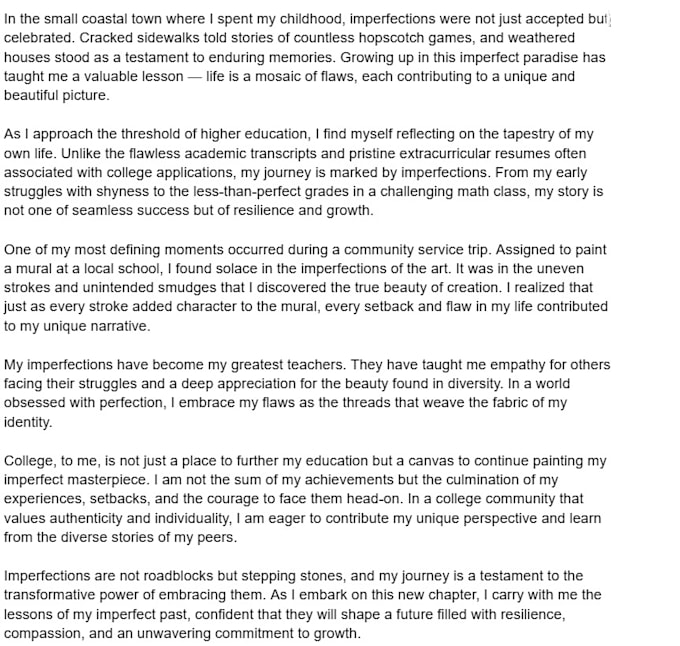 In the small coastal town where I spent my childhood, imperfections were not just accepted but celebrated. Cracked sidewalks told stories of countless hopscotch games, and weathered houses stood as a testament to enduring memories. Growing up in this imperfect paradise has taught me a valuable lesson — life is a mosaic of flaws, each contributing to a unique and beautiful picture.

As I approach the threshold of higher education, I find myself reflecting on the tapestry of my own life. Unlike the flawless academic transcripts and pristine extracurricular resumes often associated with college applications, my journey is marked by imperfections. From my early struggles with shyness to the less-than-perfect grades in a challenging math class, my story is not one of seamless success but of resilience and growth.

One of my most defining moments occurred during a community service trip. Assigned to paint a mural at a local school, I found solace in the imperfections of the art. It was in the uneven strokes and unintended smudges that I discovered the true beauty of creation. I realized that just as every stroke added character to the mural, every setback and flaw in my life contributed to my unique narrative.

My imperfections have become my greatest teachers. They have taught me empathy for others facing their struggles and a deep appreciation for the beauty found in diversity. In a world obsessed with perfection, I embrace my flaws as the threads that weave the fabric of my identity.

College, to me, is not just a place to further my education but a canvas to continue painting my imperfect masterpiece. I am not the sum of my achievements but the culmination of my experiences, setbacks, and the courage to face them head-on. In a college community that values authenticity and individuality, I am eager to contribute my unique perspective and learn from the diverse stories of my peers.

Imperfections are not roadblocks but stepping stones, and my journey is a testament to the transformative power of embracing them. As I embark on this new chapter, I carry with me the lessons of my imperfect past, confident that they will shape a future filled with resilience, compassion, and an unwavering commitment to growth.